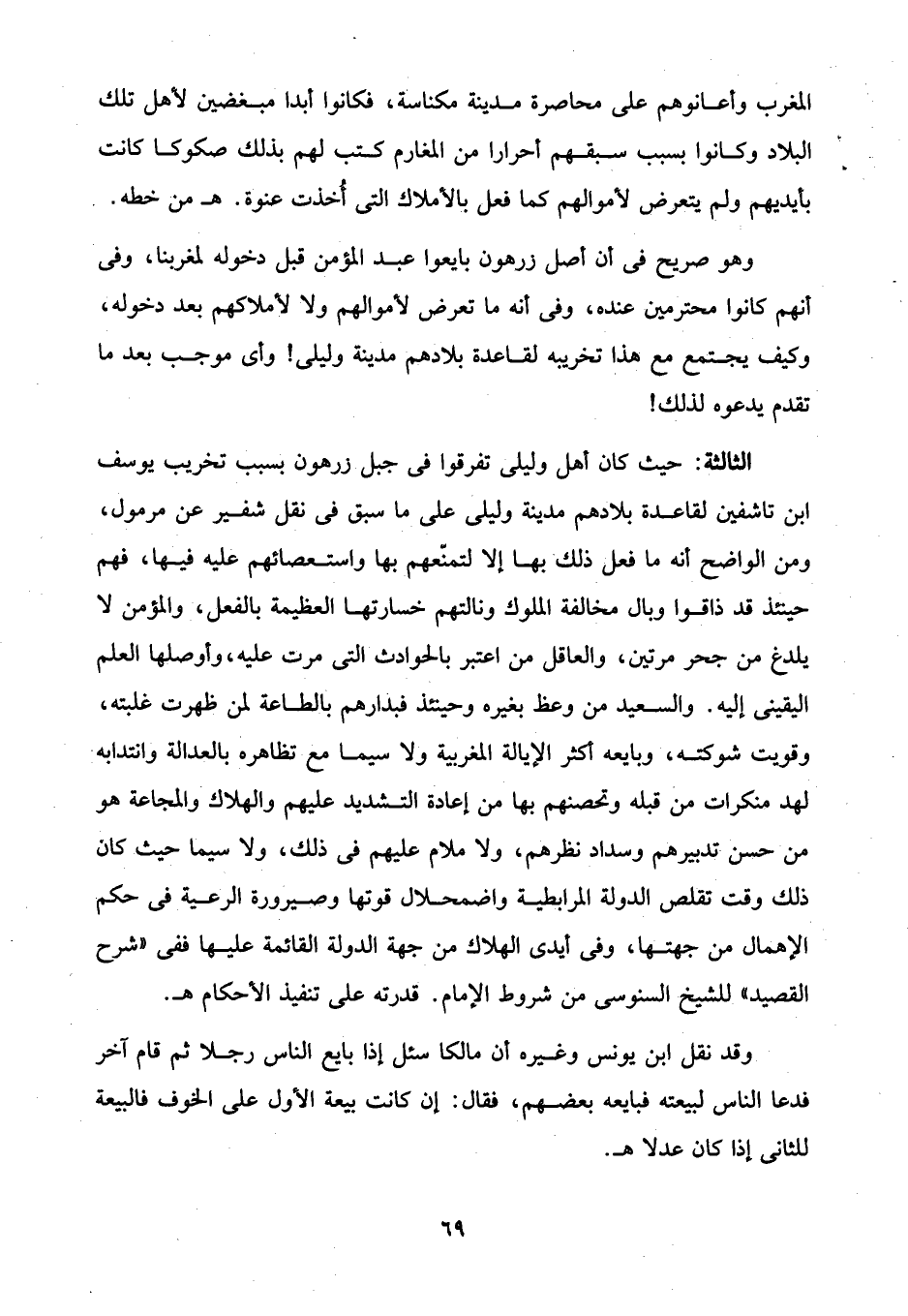 المغرب وأعانوهم على محاصرة مدينة مكناسة، فكانوا أبدا مبغضين لأهل تلك البلاد وكانوا بسبب سبقهم أحرارا من المغارم كتب لهم بذلك صكوكا كانت بأيديهم ولم يتعرض لأموالهم كما فعل بالأملاك التى أُخذت عنوة. هـ من خطه.

وهو صريح فى أن أصل زرهون بايعوا عبد المؤمن قبل دخوله لمغربنا، وفى أنهم كانوا محترمين عنده، وفى أنه ما تعرض لأموالهم ولا لأملاكهم بعد دخوله، وكيف يجتمع مع هذا تخريبه لقاعدة بلادهم مدينة وليلى! وأى موجب بعد ما تقدم يدعوه لذلك!

الثالثة: حيث كان أهل وليلى تفرقوا فى جبل زرهون بسبب تخريب يوسف ابن تاشفين لقاعدة بلادهم مدينة وليلى على ما سبق فى نقل شفير عن مرمول، ومن الواضح أنه ما فعل ذلك بها إلا لتمنّعهم بها واستعصائهم عليه فيها، فهم حينئذ قد ذاقوا وبال مخالفة الملوك ونالتهم خسارتها العظيمة بالفعل، والمؤمن لا يلدغ من جحر مرتين، والعاقل من اعتبر بالحوادث التى مرت عليه، وأوصلها العلم اليقينى إليه. والسعيد من وعظ بغيره وحينئذ فبدارهم بالطاعة لمن ظهرت غلبته، وقويت شوكته، وبايعه أكثر الإيالة المغربية ولا سيما مع تظاهره بالعدالة وانتدابه لهد منكرات من قبله وتحصنهم بها من إعادة التشديد عليهم والهلاك والمجاعة هو من حسن تدبيرهم وسداد نظرهم، ولا ملام عليهم فى ذلك، ولا سيما حيث كان ذلك وقت تقلص الدولة المرابطية واضمحلال قوتها وصيرورة الرعية فى حكم الإهمال من جهتها، وفى أيدى الهلاك من جهة الدولة القائمة عليها ففى «شرح القصيد» للشيخ السنوسى من شروط الإمام. قدرته على تنفيذ الأحكام هـ.

وقد نقل ابن يونس وغيره أن مالكا سئل إذا بايع الناس رجلا ثم قام آخر فدعا الناس لبيعته فبايعه بعضهم، فقال: إن كانت بيعة الأول على الخوف فالبيعة للثانى إذا كان عدلا هـ.

٦٩